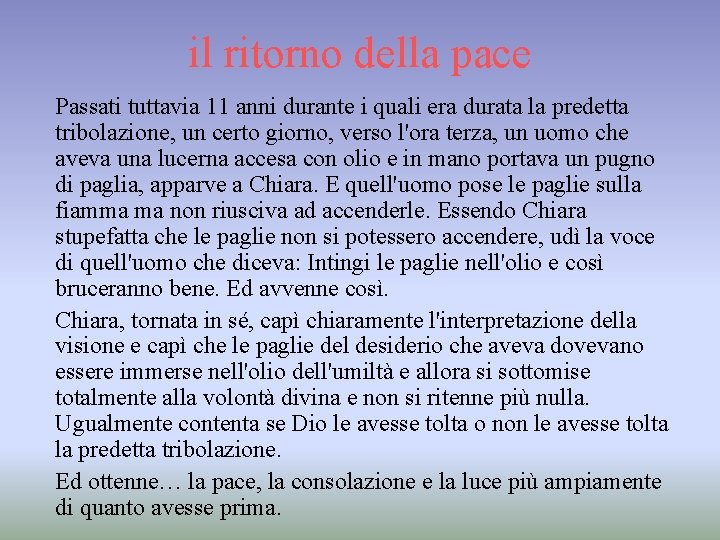 il ritorno della pace

Passati tuttavia 11 anni durante i quali era durata la predetta tribolazione, un certo giorno, verso l'ora terza, un uomo che aveva una lucerna accesa con olio e in mano portava un pugno di paglia, apparve a Chiara. E quell'uomo pose le paglie sulla fiamma ma non riusciva ad accenderle. Essendo Chiara stupefatta che le paglie non si potessero accendere, udì la voce di quell'uomo che diceva: Intingi le paglie nell'olio e così bruceranno bene. Ed avvenne così.

Chiara, tornata in sé, capì chiaramente l'interpretazione della visione e capì che le paglie del desiderio che aveva dovevano essere immerse nell'olio dell'umiltà e allora si sottomise totalmente alla volontà divina e non si ritenne più nulla. Ugualmente contenta se Dio le avesse tolta o non le avesse tolta la predetta tribolazione.

Ed ottenne… la pace, la consolazione e la luce più ampiamente di quanto avesse prima.